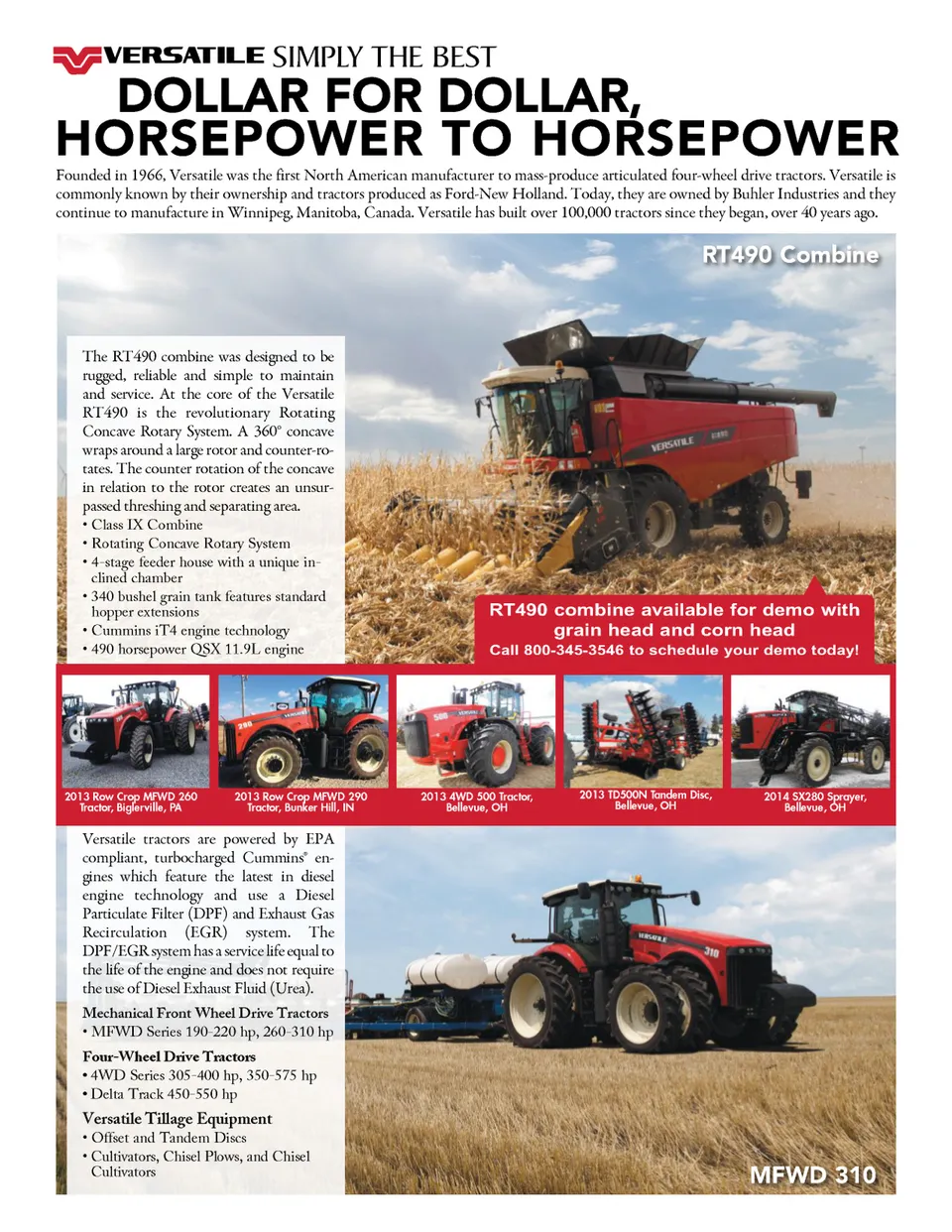 VERSATILE SIMPLY THE BEST

DOLLAR FOR DOLLAR,
HORSEPOWER TO HORSEPOWER

Founded in 1966, Versatile was the first North American manufacturer to mass-produce articulated four-wheel drive tractors. Versatile is commonly known by their ownership and tractors produced as Ford-New Holland. Today, they are owned by Buhler Industries and they continue to manufacture in Winnipeg, Manitoba, Canada. Versatile has built over 100,000 tractors since they began, over 40 years ago.

RT490 Combine

The RT490 combine was designed to be rugged, reliable and simple to maintain and service. At the core of the Versatile RT490 is the revolutionary Rotating Concave Rotary System. A 360° concave wraps around a large rotor and counter-rotates. The counter rotation of the concave in relation to the rotor creates an unsurpassed threshing and separating area.

• Class IX Combine
• Rotating Concave Rotary System
• 4-stage feeder house with a unique inclined chamber
• 340 bushel grain tank features standard hopper extensions
• Cummins iT4 engine technology
• 490 horsepower QSX 11.9L engine

RT490 combine available for demo with grain head and corn head
Call 800-345-3546 to schedule your demo today!

2013 Row Crop MFWD 260 Tractor, Biglerville, PA

2013 Row Crop MFWD 290 Tractor, Bunker Hill, IN

2013 4WD 500 Tractor, Bellevue, OH

2013 TD500N Tandem Disc, Bellevue, OH

2014 SX280 Sprayer, Bellevue, OH

Versatile tractors are powered by EPA compliant, turbocharged Cummins® engines which feature the latest in diesel engine technology and use a Diesel Particulate Filter (DPF) and Exhaust Gas Recirculation (EGR) system. The DPF/EGR system has a service life equal to the life of the engine and does not require the use of Diesel Exhaust Fluid (Urea).

Mechanical Front Wheel Drive Tractors
• MFWD Series 190-220 hp, 260-310 hp

Four-Wheel Drive Tractors
• 4WD Series 305-400 hp, 350-575 hp
• Delta Track 450-550 hp

Versatile Tillage Equipment
• Offset and Tandem Discs
• Cultivators, Chisel Plows, and Chisel Cultivators

MFWD 310